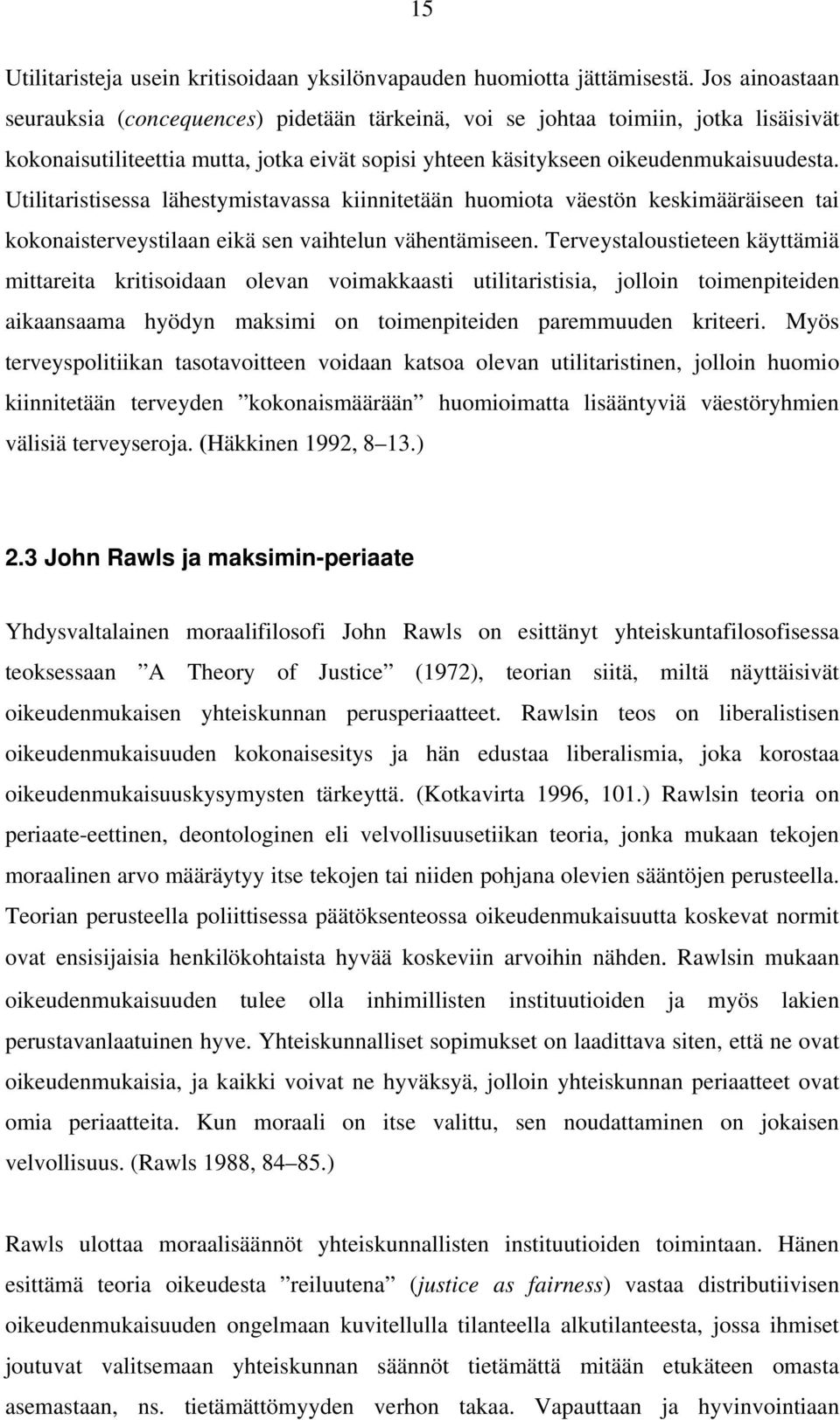 15

Utilitaristeja usein kritisoidaan yksilönvapauden huomiotta jättämisestä. Jos ainoastaan seurauksia (concequences) pidetään tärkeinä, voi se johtaa toimiin, jotka lisäisivät kokonaisutiliteettia mutta, jotka eivät sopisi yhteen käsitykseen oikeudenmukaisuudesta. Utilitaristisessa lähestymistavassa kiinnitetään huomiota väestön keskimääräiseen tai kokonaisterveystilaan eikä sen vaihtelun vähentämiseen. Terveystaloustieteen käyttämiä mittareita kritisoidaan olevan voimakkaasti utilitaristisia, jolloin toimenpiteiden aikaansaama hyödyn maksimi on toimenpiteiden paremmuuden kriteeri. Myös terveyspolitiikan tasotavoitteen voidaan katsoa olevan utilitaristinen, jolloin huomio kiinnitetään terveyden ”kokonaismäärään” huomioimatta lisääntyviä väestöryhmien välisiä terveyseroja. (Häkkinen 1992, 8–13.)

2.3 John Rawls ja maksimin-periaate

Yhdysvaltalainen moraalifilosofi John Rawls on esittänyt yhteiskuntafilosofisessa teoksessaan ”A Theory of Justice” (1972), teorian siitä, miltä näyttäisivät oikeudenmukaisen yhteiskunnan perusperiaatteet. Rawlsin teos on liberalistisen oikeudenmukaisuuden kokonaisesitys ja hän edustaa liberalismia, joka korostaa oikeudenmukaisuuskysymysten tärkeyttä. (Kotkavirta 1996, 101.) Rawlsin teoria on periaate-eettinen, deontologinen eli velvollisuusetiikan teoria, jonka mukaan tekojen moraalinen arvo määräytyy itse tekojen tai niiden pohjana olevien sääntöjen perusteella. Teorian perusteella poliittisessa päätöksenteossa oikeudenmukaisuutta koskevat normit ovat ensisijaisia henkilökohtaista hyvää koskeviin arvoihin nähden. Rawlsin mukaan oikeudenmukaisuuden tulee olla inhimillisten instituutioiden ja myös lakien perustavanlaatuinen hyve. Yhteiskunnalliset sopimukset on laadittava siten, että ne ovat oikeudenmukaisia, ja kaikki voivat ne hyväksyä, jolloin yhteiskunnan periaatteet ovat omia periaatteita. Kun moraali on itse valittu, sen noudattaminen on jokaisen velvollisuus. (Rawls 1988, 84–85.)

Rawls ulottaa moraalisäännöt yhteiskunnallisten instituutioiden toimintaan. Hänen esittämä teoria oikeudesta ”reiluutena” (justice as fairness) vastaa distributiivisen oikeudenmukaisuuden ongelmaan kuvitellulla tilanteella alkutilanteesta, jossa ihmiset joutuvat valitsemaan yhteiskunnan säännöt tietämättä mitään etukäteen omasta asemastaan, ns. tietämättömyyden verhon takaa. Vapauttaan ja hyvinvointiaan